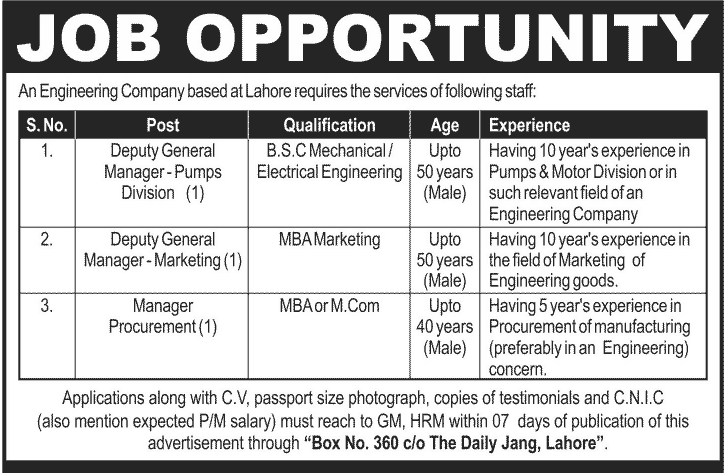 JOB OPPORTUNITY

An Engineering Company based at Lahore requires the services of following staff:

| S. No. | Post | Qualification | Age | Experience |
|---|---|---|---|---|
| 1. | Deputy General Manager - Pumps Division (1) | B.S.C Mechanical / Electrical Engineering | Upto 50 years (Male) | Having 10 year's experience in Pumps & Motor Division or in such relevant field of an Engineering Company |
| 2. | Deputy General Manager - Marketing (1) | MBA Marketing | Upto 50 years (Male) | Having 10 year's experience in the field of Marketing of Engineering goods. |
| 3. | Manager Procurement (1) | MBA or M.Com | Upto 40 years (Male) | Having 5 year's experience in Procurement of manufacturing (preferably in an Engineering) concern. |

Applications along with C.V, passport size photograph, copies of testimonials and C.N.I.C (also mention expected P/M salary) must reach to GM, HRM within 07 days of publication of this advertisement through "Box No. 360 c/o The Daily Jang, Lahore".